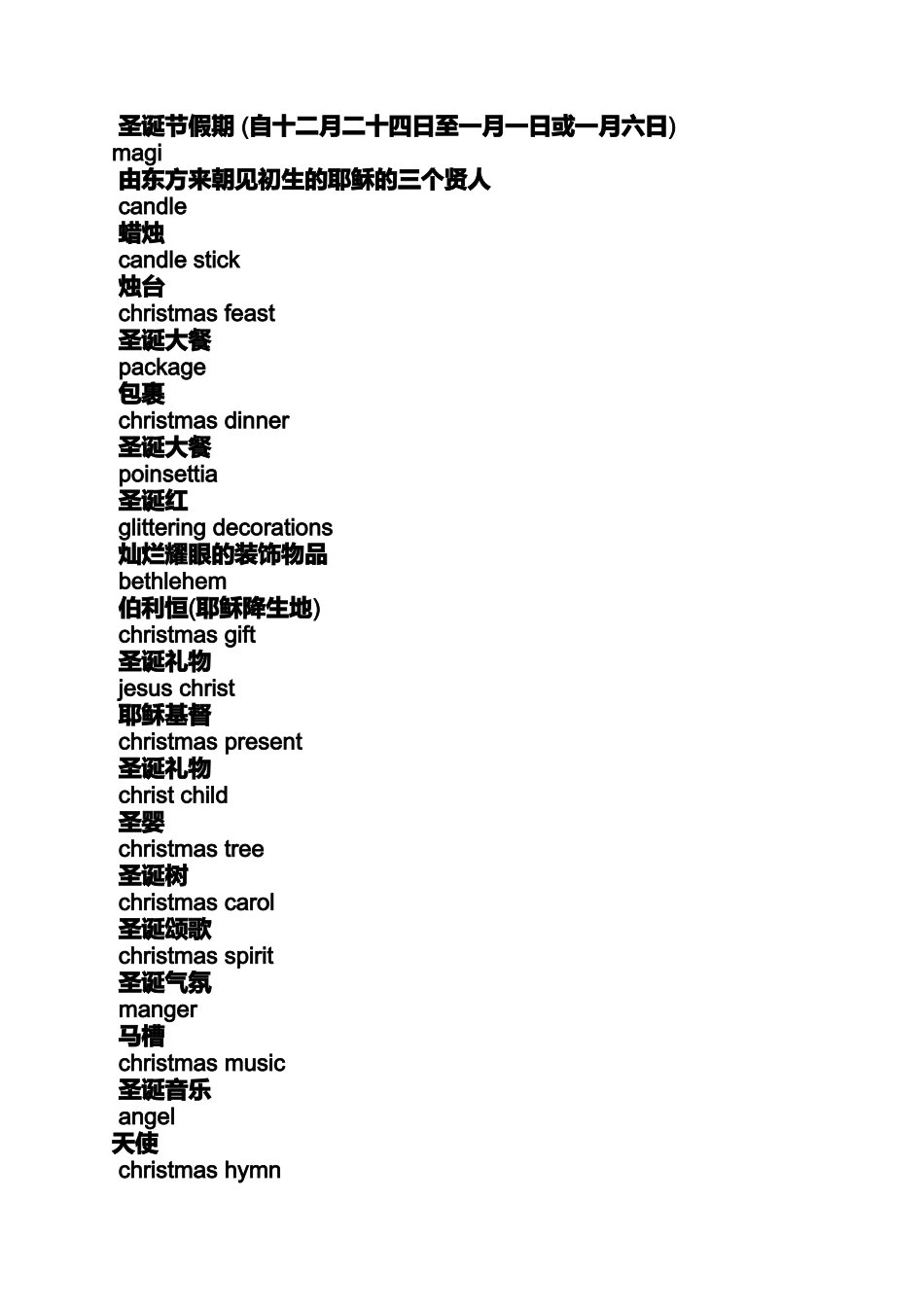 圣诞节假期 (自十二月二十四日至一月一日或一月六日)
magi
由东方来朝见初生的耶稣的三个贤人
candle
蜡烛
candle stick
烛台
christmas feast
圣诞大餐
package
包裹
christmas dinner
圣诞大餐
poinsettia
圣诞红
glittering decorations
灿烂耀眼的装饰物品
bethlehem
伯利恒(耶稣降生地)
christmas gift
圣诞礼物
jesus christ
耶稣基督
christmas present
圣诞礼物
christ child
圣婴
christmas tree
圣诞树
christmas carol
圣诞颂歌
christmas spirit
圣诞气氛
manger
马槽
christmas music
圣诞音乐
angel
天使
christmas hymn